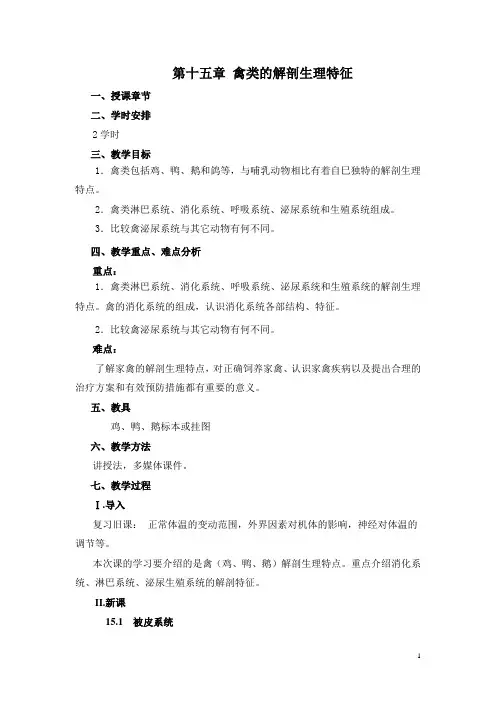 第十五章 禽类的解剖生理特征

一、授课章节

二、学时安排

2 学时

三、教学目标

1．禽类包括鸡、鸭、鹅和鸽等，与哺乳动物相比有着自已独特的解剖生理特点。

2．禽类淋巴系统、消化系统、呼吸系统、泌尿系统和生殖系统组成。

3．比较禽泌尿系统与其它动物有何不同。

四、教学重点、难点分析

重点：

1．禽类淋巴系统、消化系统、呼吸系统、泌尿系统和生殖系统的解剖生理特点。禽的消化系统的组成，认识消化系统各部结构、特征。

2．比较禽泌尿系统与其它动物有何不同。

难点：

了解家禽的解剖生理特点，对正确饲养家禽、认识家禽疾病以及提出合理的治疗方案和有效预防措施都有重要的意义。

五、教具

鸡、鸭、鹅标本或挂图

六、教学方法

讲授法，多媒体课件。

七、教学过程

Ⅰ.导入

复习旧课： 正常体温的变动范围，外界因素对机体的影响，神经对体温的调节等。

本次课的学习要介绍的是禽（鸡、鸭、鹅）解剖生理特点。重点介绍消化系统、淋巴系统、泌尿生殖系统的解剖特征。

Ⅱ.新课

15.1 被皮系统

1